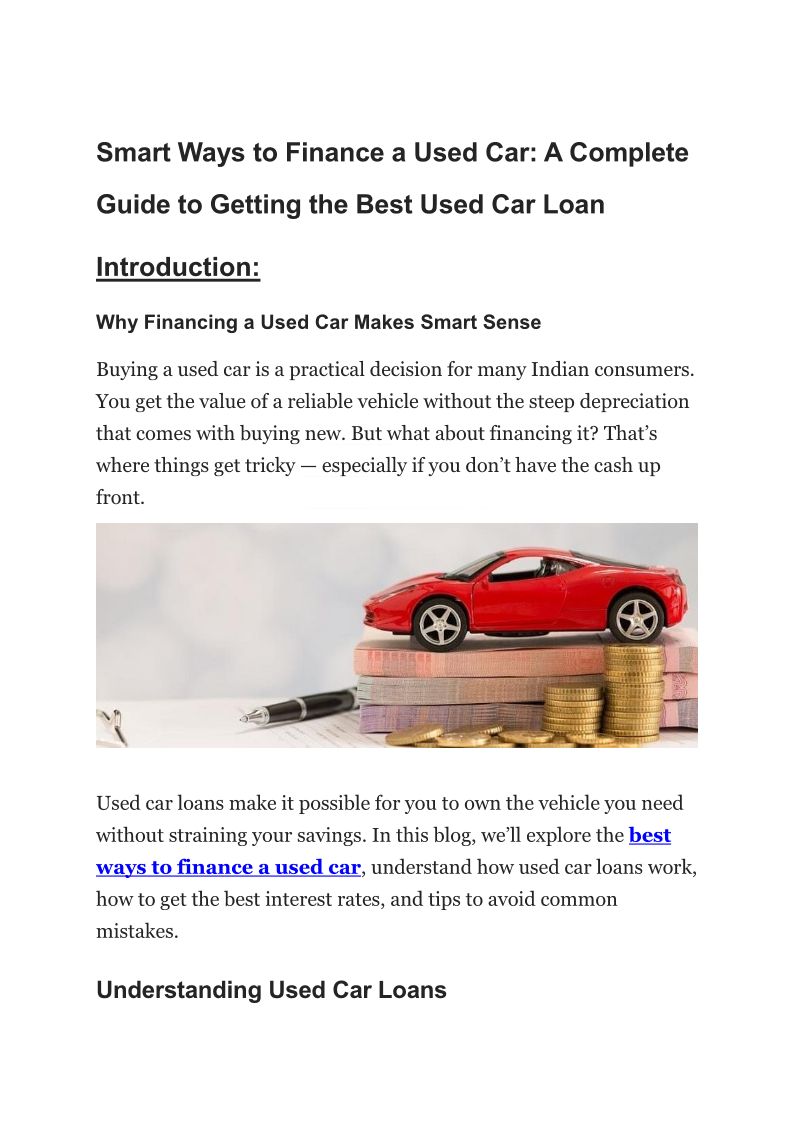 Smart Ways to Finance a Used Car: A Complete Guide to Getting the Best Used Car Loan

Introduction:

Why Financing a Used Car Makes Smart Sense

Buying a used car is a practical decision for many Indian consumers. You get the value of a reliable vehicle without the steep depreciation that comes with buying new. But what about financing it? That's where things get tricky — especially if you don't have the cash up front.

Used car loans make it possible for you to own the vehicle you need without straining your savings. In this blog, we'll explore the best ways to finance a used car, understand how used car loans work, how to get the best interest rates, and tips to avoid common mistakes.

Understanding Used Car Loans